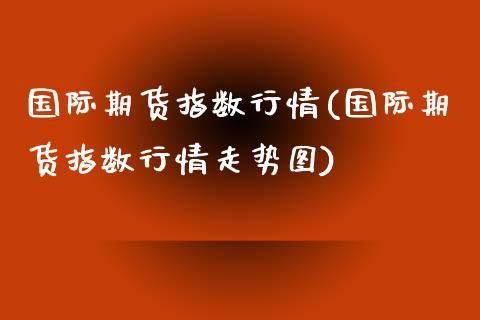 国际期货指数行情(国际期货指数行情走势图)